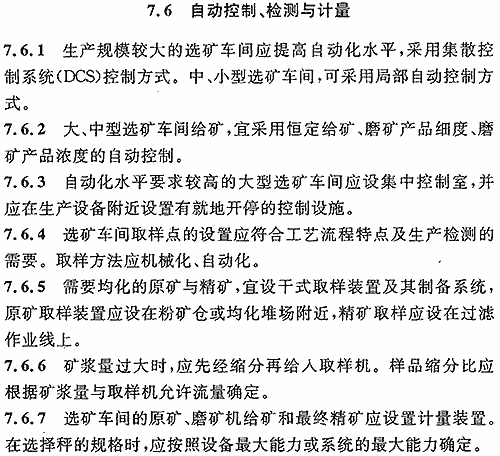 7.6 自动控制、检测与计量

7.6.1 生产规模较大的选矿车间应提高自动化水平，采用集散控制系统（DCS）控制方式。中、小型选矿车间，可采用局部自动控制方式。

7.6.2 大、中型选矿车间给矿，宜采用恒定给矿、磨矿产品细度、磨矿产品浓度的自动控制。

7.6.3 自动化水平要求较高的大型选矿车间应设集中控制室，并应在生产设备附近设置有就地开停的控制设施。

7.6.4 选矿车间取样点的设置应符合工艺流程特点及生产检测的需要。取样方法应机械化、自动化。

7.6.5 需要均化的原矿与精矿，宜设干式取样装置及其制备系统，原矿取样装置应设在粉矿仓或均化堆场附近，精矿取样应设在过滤作业线上。

7.6.6 矿浆量过大时，应先经缩分再给入取样机。样品缩分比应根据矿浆量与取样机允许流量确定。

7.6.7 选矿车间的原矿、磨矿机给矿和最终精矿应设置计量装置。在选择秤的规格时，应按照设备最大能力或系统的最大能力确定。